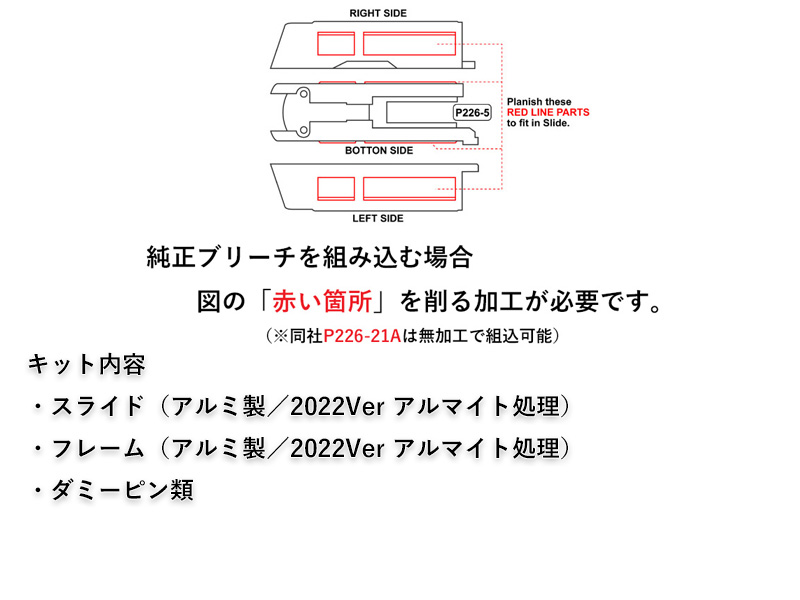 RIGHT SIDE

P226-5

Planish these
RED LINE PARTS
to fit in Slide.

BOTTON SIDE

LEFT SIDE

純正ブリーチを組み込む場合

図の「赤い箇所」を削る加工が必要です。

（※同社P226-21Aは無加工で組込可能）

キット内容

・スライド（アルミ製／2022Ver アルマイト処理）

・フレーム（アルミ製／2022Ver アルマイト処理）

・ダミーピン類